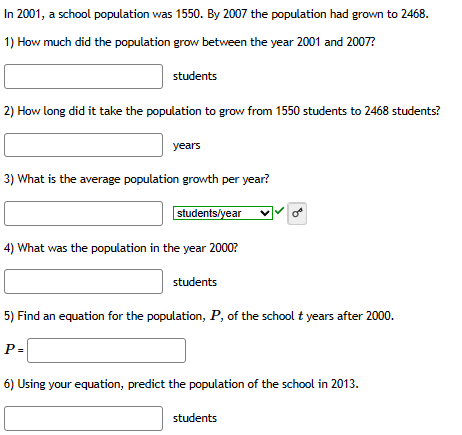 In 2001, a school population was 1550. By 2007 the population had grown to 2468.

1) How much did the population grow between the year 2001 and 2007?

students

2) How long did it take the population to grow from 1550 students to 2468 students?

years

3) What is the average population growth per year?

students/year

4) What was the population in the year 2000?

students

5) Find an equation for the population, $P$, of the school $t$ years after 2000.

$P$ =

6) Using your equation, predict the population of the school in 2013.

students